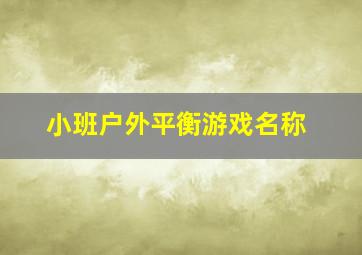 小班户外平衡游戏名称